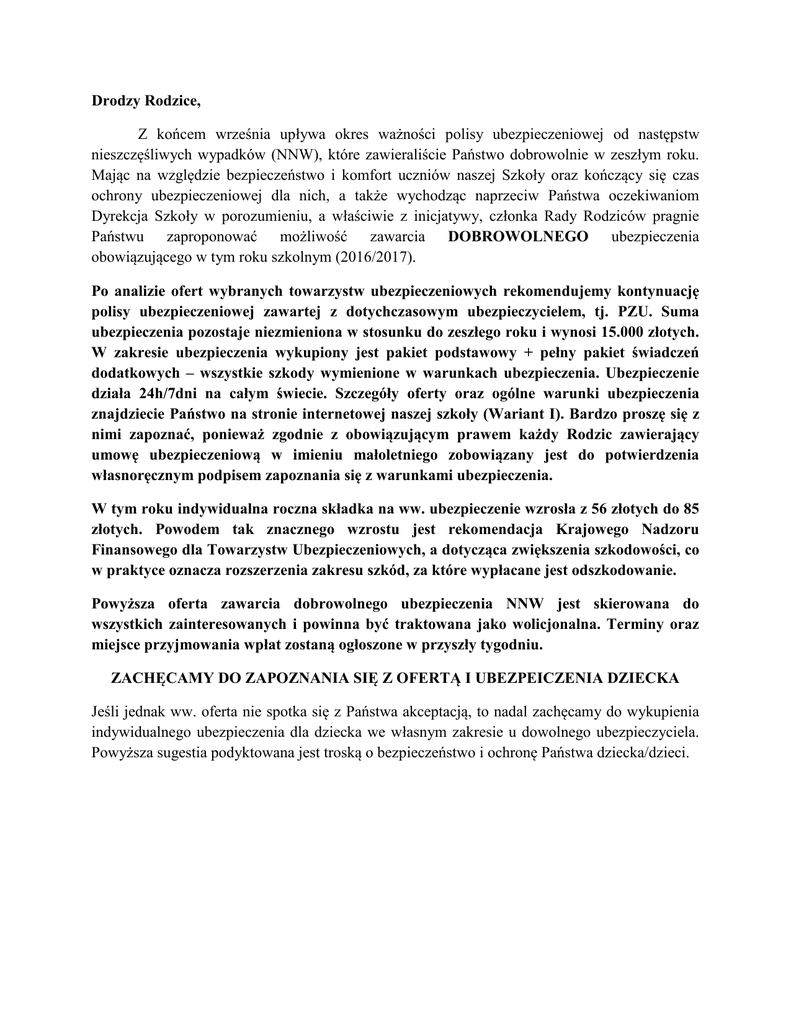 Drodzy Rodzice,

Z końcem września upływa okres ważności polisy ubezpieczeniowej od następstw nieszczęśliwych wypadków (NNW), które zawieraliście Państwo dobrowolnie w zeszłym roku. Mając na względzie bezpieczeństwo i komfort uczniów naszej Szkoły oraz kończący się czas ochrony ubezpieczeniowej dla nich, a także wychodząc naprzeciw Państwa oczekiwaniom Dyrekcja Szkoły w porozumieniu, a właściwie z inicjatywy, członka Rady Rodziców pragnie Państwu zaproponować możliwość zawarcia DOBROWOLNEGO ubezpieczenia obowiązującego w tym roku szkolnym (2016/2017).

Po analizie ofert wybranych towarzystw ubezpieczeniowych rekomendujemy kontynuację polisy ubezpieczeniowej zawartej z dotychczasowym ubezpieczycielem, tj. PZU. Suma ubezpieczenia pozostaje niezmieniona w stosunku do zeszłego roku i wynosi 15.000 złotych. W zakresie ubezpieczenia wykupiony jest pakiet podstawowy + pełny pakiet świadczeń dodatkowych – wszystkie szkody wymienione w warunkach ubezpieczenia. Ubezpieczenie działa 24h/7dni na całym świecie. Szczegóły oferty oraz ogólne warunki ubezpieczenia znajdziecie Państwo na stronie internetowej naszej szkoły (Wariant I). Bardzo proszę się z nimi zapoznać, ponieważ zgodnie z obowiązującym prawem każdy Rodzic zawierający umowę ubezpieczeniową w imieniu małoletniego zobowiązany jest do potwierdzenia własnoręcznym podpisem zapoznania się z warunkami ubezpieczenia.

W tym roku indywidualna roczna składka na ww. ubezpieczenie wzrosła z 56 złotych do 85 złotych. Powodem tak znacznego wzrostu jest rekomendacja Krajowego Nadzoru Finansowego dla Towarzystw Ubezpieczeniowych, a dotycząca zwiększenia szkodowości, co w praktyce oznacza rozszerzenia zakresu szkód, za które wypłacane jest odszkodowanie.

Powyższa oferta zawarcia dobrowolnego ubezpieczenia NNW jest skierowana do wszystkich zainteresowanych i powinna być traktowana jako wolicjonalna. Terminy oraz miejsce przyjmowania wpłat zostaną ogłoszone w przyszły tygodniu.

ZACHĘCAMY DO ZAPOZNANIA SIĘ Z OFERTĄ I UBEZPEICZENIA DZIECKA

Jeśli jednak ww. oferta nie spotka się z Państwa akceptacją, to nadal zachęcamy do wykupienia indywidualnego ubezpieczenia dla dziecka we własnym zakresie u dowolnego ubezpieczyciela. Powyższa sugestia podyktowana jest troską o bezpieczeństwo i ochronę Państwa dziecka/dzieci.